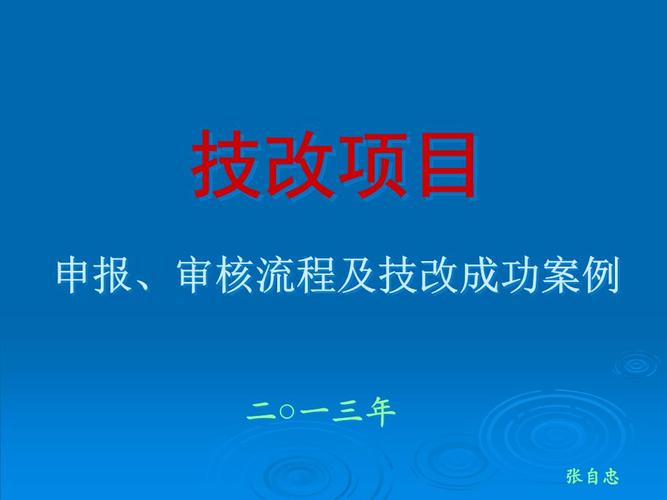 技改项目

申报、审核流程及技改成功案例

二○一三年

张自忠